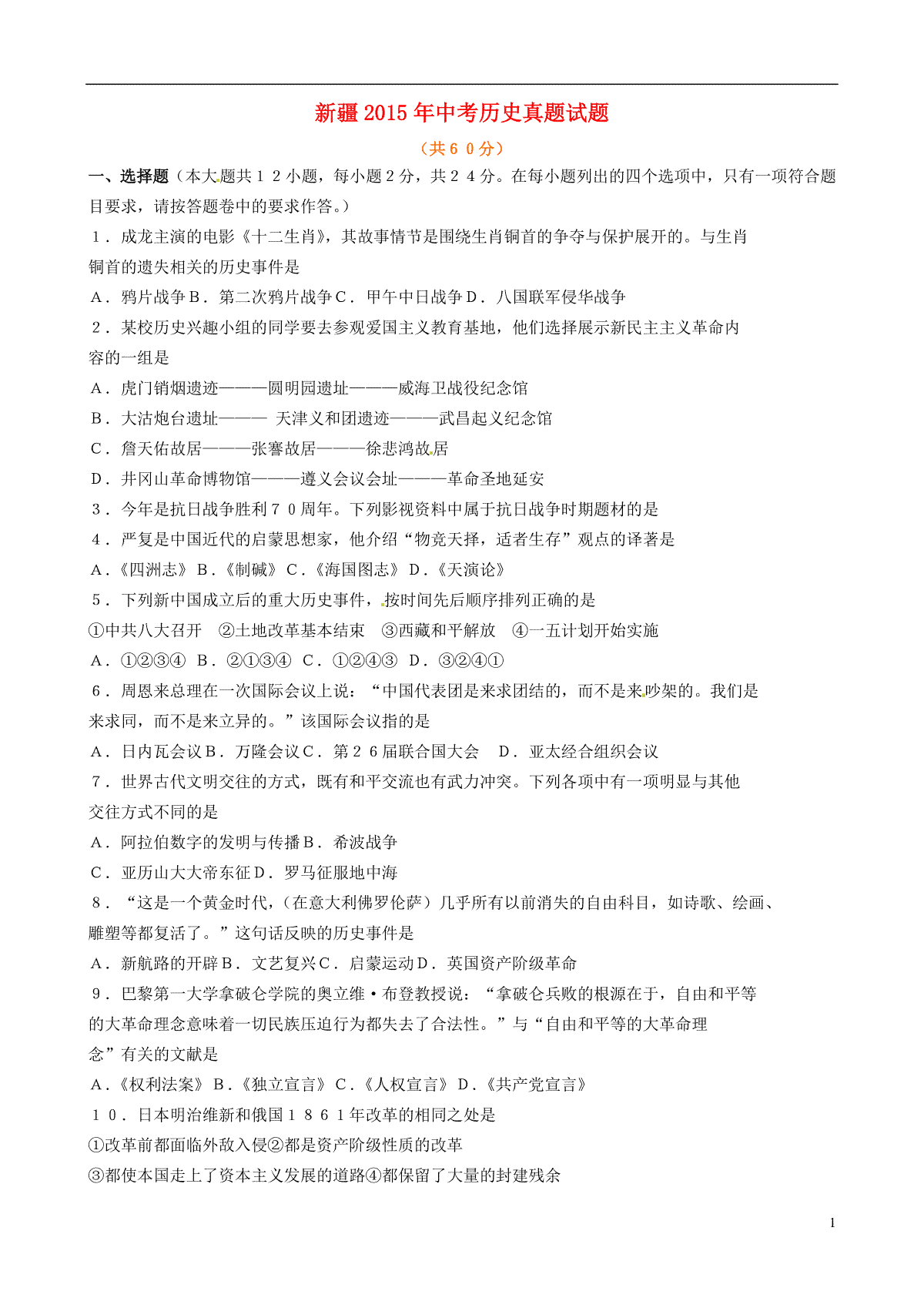 新疆2015年中考历史真题试题

（共６０分）

一、选择题（本大题共１２小题，每小题２分，共２４分。在每小题列出的四个选项中，只有一项符合题目要求，请按答题卷中的要求作答。）

１．成龙主演的电影《十二生肖》，其故事情节是围绕生肖铜首的争夺与保护展开的。与生肖铜首的遗失相关的历史事件是

A．鸦片战争B．第二次鸦片战争C．甲午中日战争D．八国联军侵华战争

２．某校历史兴趣小组的同学要去参观爱国主义教育基地，他们选择展示新民主主义革命内容的一组是

A．虎门销烟遗迹———圆明园遗址———威海卫战役纪念馆

B．大沽炮台遗址——— 天津义和团遗迹———武昌起义纪念馆

C．詹天佑故居———张謇故居———徐悲鸿故居

D．井冈山革命博物馆———遵义会议会址———革命圣地延安

３．今年是抗日战争胜利７０周年。下列影视资料中属于抗日战争时期题材的是

４．严复是中国近代的启蒙思想家，他介绍“物竞天择，适者生存”观点的译著是

A．《四洲志》 B．《制碱》 C．《海国图志》 D．《天演论》

５．下列新中国成立后的重大历史事件，按时间先后顺序排列正确的是

①中共八大召开 ②土地改革基本结束 ③西藏和平解放 ④一五计划开始实施

A．①②③④ B．②①③④ C．①②④③ D．③②④①

６．周恩来总理在一次国际会议上说：“中国代表团是来求团结的，而不是来吵架的。我们是来求同，而不是来立异的。”该国际会议指的是

A．日内瓦会议B．万隆会议C．第２６届联合国大会 D．亚太经合组织会议

７．世界古代文明交往的方式，既有和平交流也有武力冲突。下列各项中有一项明显与其他交往方式不同的是

A．阿拉伯数字的发明与传播B．希波战争

C．亚历山大大帝东征D．罗马征服地中海

８．“这是一个黄金时代，（在意大利佛罗伦萨）几乎所有以前消失的自由科目，如诗歌、绘画、雕塑等都复活了。”这句话反映的历史事件是

A．新航路的开辟B．文艺复兴C．启蒙运动D．英国资产阶级革命

９．巴黎第一大学拿破仑学院的奥立维·布登教授说：“拿破仑兵败的根源在于，自由和平等的大革命理念意味着一切民族压迫行为都失去了合法性。”与“自由和平等的大革命理念”有关的文献是

A．《权利法案》 B．《独立宣言》 C．《人权宣言》 D．《共产党宣言》

１０．日本明治维新和俄国１８６１年改革的相同之处是

①改革前都面临外敌入侵②都是资产阶级性质的改革

③都使本国走上了资本主义发展的道路④都保留了大量的封建残余

1